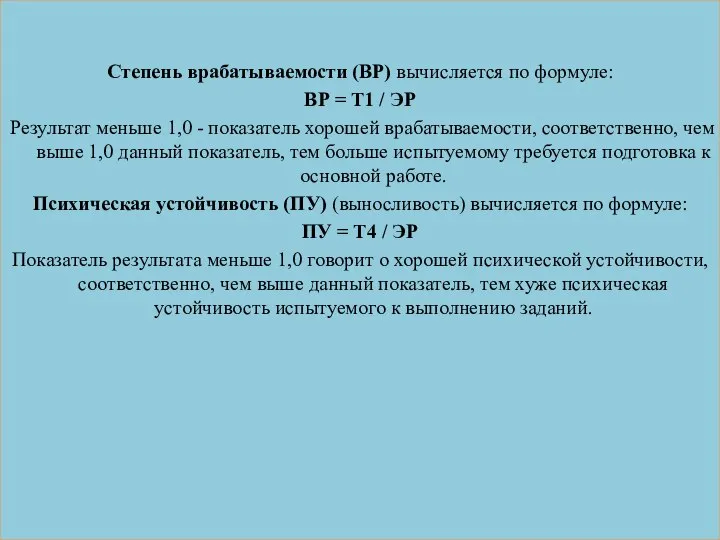 Степень врабатываемости (ВР) вычисляется по формуле:
ВР = Т1 / ЭР
Результат меньше 1,0 - показатель хорошей врабатываемости, соответственно, чем выше 1,0 данный показатель, тем больше испытуемому требуется подготовка к основной работе.
Психическая устойчивость (ПУ) (выносливость) вычисляется по формуле:
ПУ = Т4 / ЭР
Показатель результата меньше 1,0 говорит о хорошей психической устойчивости, соответственно, чем выше данный показатель, тем хуже психическая устойчивость испытуемого к выполнению заданий.